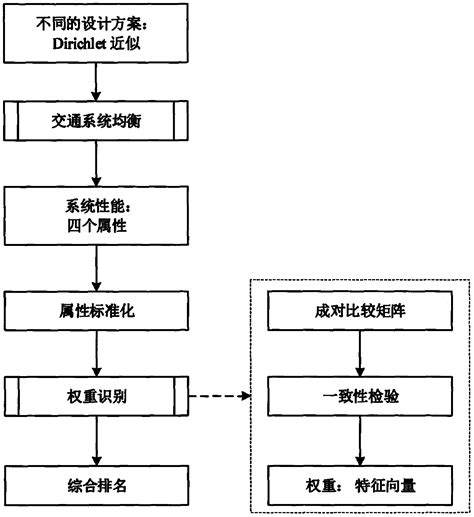 不同的设计方案：
Dirichlet 近似

交通系统均衡

系统性能：
四个属性

属性标准化

权重识别

综合排名

成对比较矩阵

一致性检验

权重： 特征向量